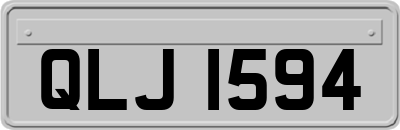 QLJ 1594